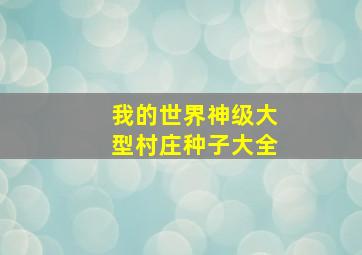 我的世界神级大型村庄种子大全